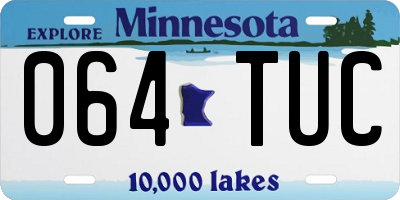 EXPLORE Minnesota

064 TUC

10,000 lakes